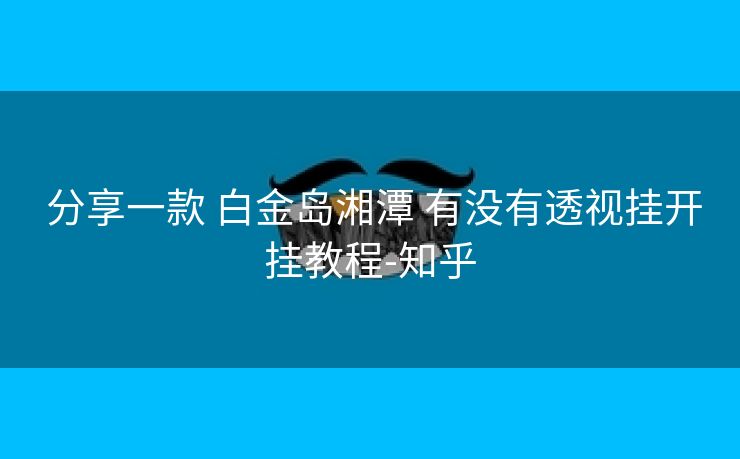 分享一款 白金岛湘潭 有没有透视挂开挂教程-知乎